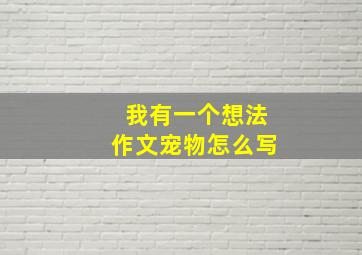 我有一个想法
作文宠物怎么写